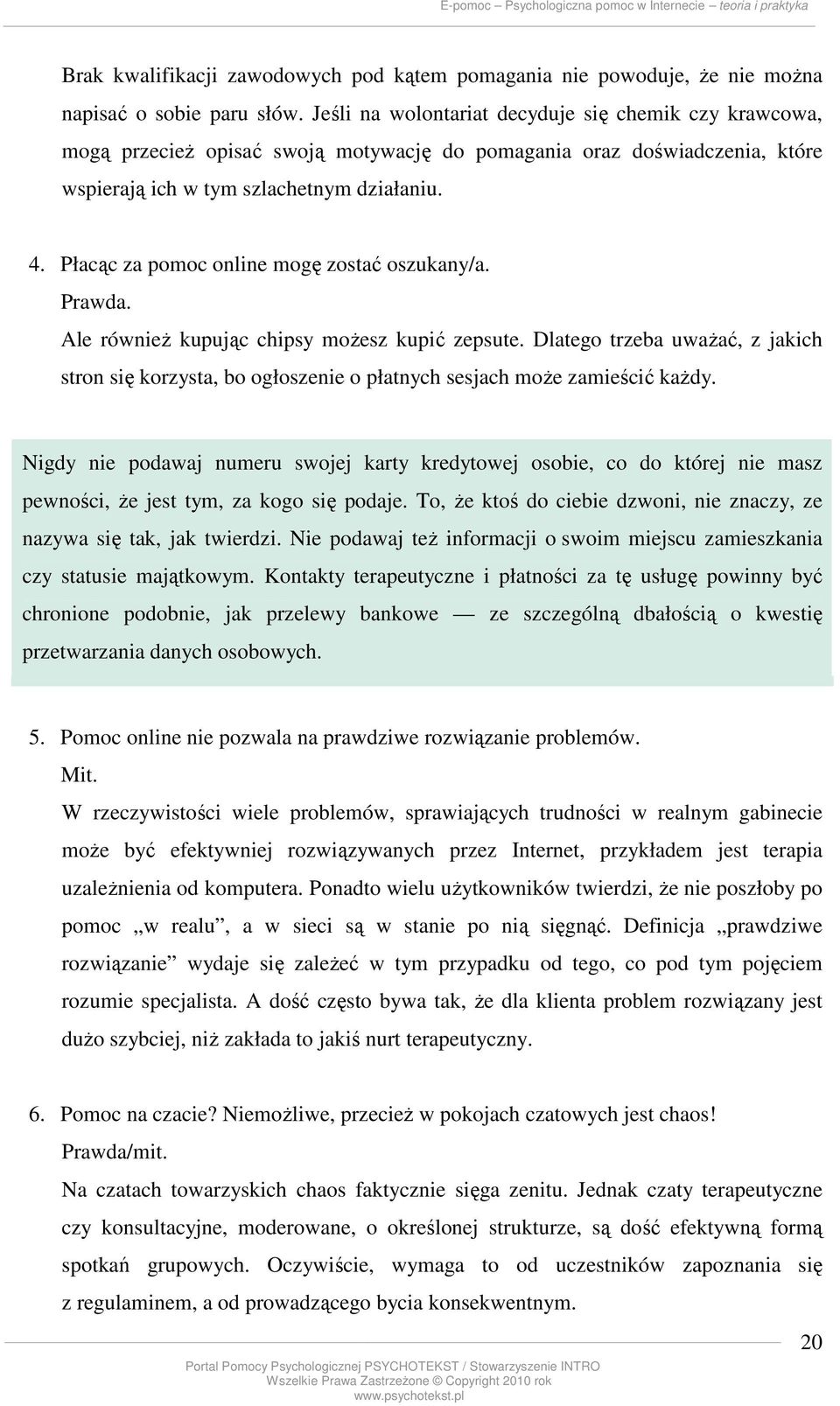 E-pomoc – Psychologiczna pomoc w Internecie – teoria i praktyka

Brak kwalifikacji zawodowych pod kątem pomagania nie powoduje, że nie można napisać o sobie paru słów. Jeśli na wolontariat decyduje się chemik czy krawcowa, mogą przecież opisać swoją motywację do pomagania oraz doświadczenia, które wspierają ich w tym szlachetnym działaniu.

4. Płacąc za pomoc online mogę zostać oszukany/a.
Prawda.
Ale również kupując chipsy możesz kupić zepsute. Dlatego trzeba uważać, z jakich stron się korzysta, bo ogłoszenie o płatnych sesjach może zamieścić każdy.

Nigdy nie podawaj numeru swojej karty kredytowej osobie, co do której nie masz pewności, że jest tym, za kogo się podaje. To, że ktoś do ciebie dzwoni, nie znaczy, ze nazywa się tak, jak twierdzi. Nie podawaj też informacji o swoim miejscu zamieszkania czy statusie majątkowym. Kontakty terapeutyczne i płatności za tę usługę powinny być chronione podobnie, jak przelewy bankowe — ze szczególną dbałością o kwestię przetwarzania danych osobowych.

5. Pomoc online nie pozwala na prawdziwe rozwiązanie problemów.
Mit.
W rzeczywistości wiele problemów, sprawiających trudności w realnym gabinecie może być efektywniej rozwiązywanych przez Internet, przykładem jest terapia uzależnienia od komputera. Ponadto wielu użytkowników twierdzi, że nie poszłoby po pomoc „w realu”, a w sieci są w stanie po nią sięgnąć. Definicja „prawdziwe rozwiązanie” wydaje się zależeć w tym przypadku od tego, co pod tym pojęciem rozumie specjalista. A dość często bywa tak, że dla klienta problem rozwiązany jest dużo szybciej, niż zakłada to jakiś nurt terapeutyczny.

6. Pomoc na czacie? Niemożliwe, przecież w pokojach czatowych jest chaos!
Prawda/mit.
Na czatach towarzyskich chaos faktycznie sięga zenitu. Jednak czaty terapeutyczne czy konsultacyjne, moderowane, o określonej strukturze, są dość efektywną formą spotkań grupowych. Oczywiście, wymaga to od uczestników zapoznania się z regulaminem, a od prowadzącego bycia konsekwentnym.

20

Portal Pomocy Psychologicznej PSYCHOTEKST / Stowarzyszenie INTRO
Wszelkie Prawa Zastrzeżone © Copyright 2010 rok
www.psychotekst.pl